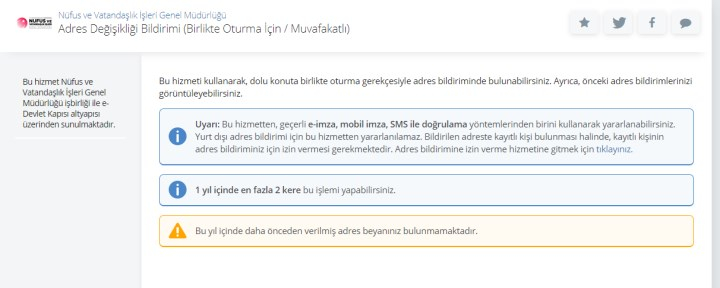 NÜFUS ve

Nüfus ve Vatandaşlık İşleri Genel Müdürlüğü
Adres Değişikliği Bildirimi (Birlikte Oturma İçin / Muvafakatlı)

Bu hizmet Nüfus ve Vatandaşlık İşleri Genel Müdürlüğü işbirliği ile e-Devlet Kapısı altyapısı üzerinden sunulmaktadır.

Bu hizmeti kullanarak, dolu konuta birlikte oturma gerekçesiyle adres bildiriminde bulunabilirsiniz. Ayrıca, önceki adres bildirimlerinizi görüntüleyebilirsiniz.

Uyarı: Bu hizmetten, geçerli e-imza, mobil imza, SMS ile doğrulama yöntemlerinden birini kullanarak yararlanabilirsiniz. Yurt dışı adres bildirimi için bu hizmetten yararlanılamaz. Bildirilen adreste kayıtlı kişi bulunması halinde, kayıtlı kişinin adres bildiriminiz için izin vermesi gerekmektedir. Adres bildirimine izin verme hizmetine gitmek için tıklayınız.

1 yıl içinde en fazla 2 kere bu işlemi yapabilirsiniz.

Bu yıl içinde daha önceden verilmiş adres beyanınız bulunmamaktadır.